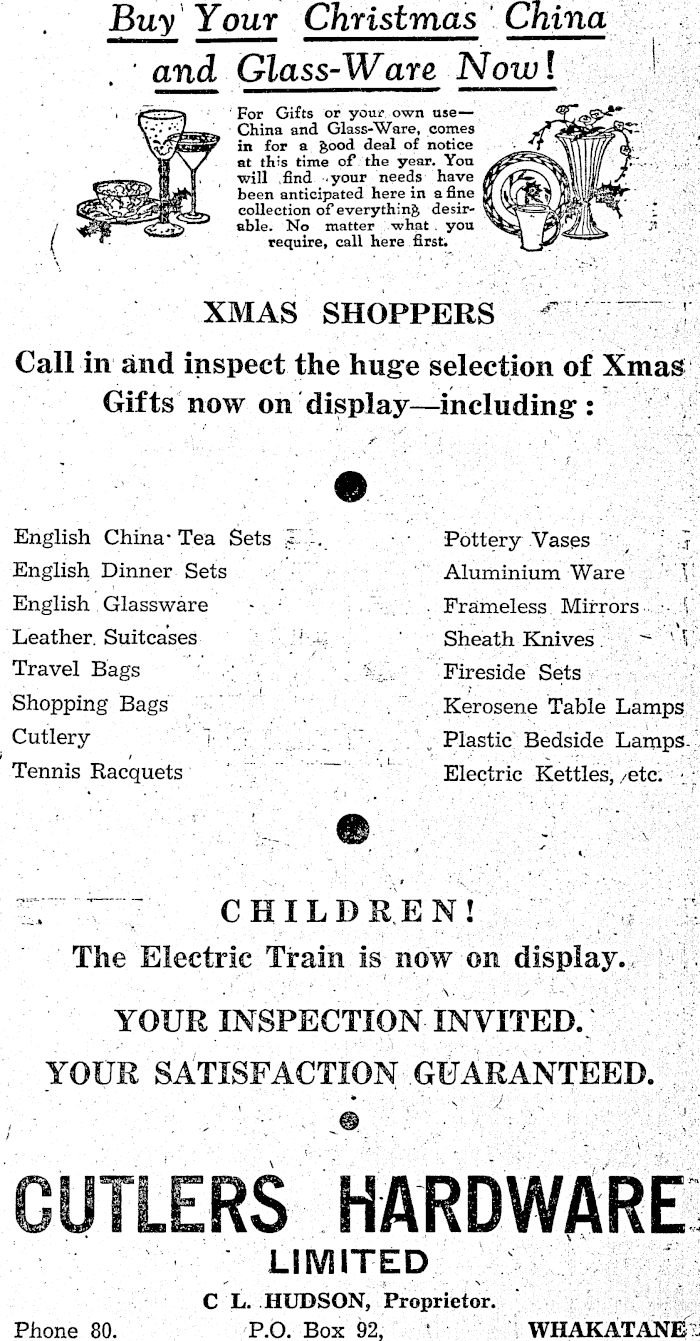 Buy Your Christmas China and Glass-Ware Now!

For Gifts or your own use—China and Glass-Ware, comes in for a good deal of notice at this time of the year. You will find your needs have been anticipated here in a fine collection of everything desirable. No matter what you require, call here first.

XMAS SHOPPERS

Call in and inspect the huge selection of Xmas Gifts now on display—including:

English China Tea Sets
English Dinner Sets
English Glassware
Leather Suitcases
Travel Bags
Shopping Bags
Cutlery
Tennis Racquets

Pottery Vases
Aluminium Ware
Frameless Mirrors
Sheath Knives
Fireside Sets
Kerosene Table Lamps
Plastic Bedside Lamps
Electric Kettles, etc.

CHILDREN!
The Electric Train is now on display.

YOUR INSPECTION INVITED.
YOUR SATISFACTION GUARANTEED.

CUTLERS HARDWARE
LIMITED
C L. HUDSON, Proprietor.
Phone 80. P.O. Box 92, WHAKATANE